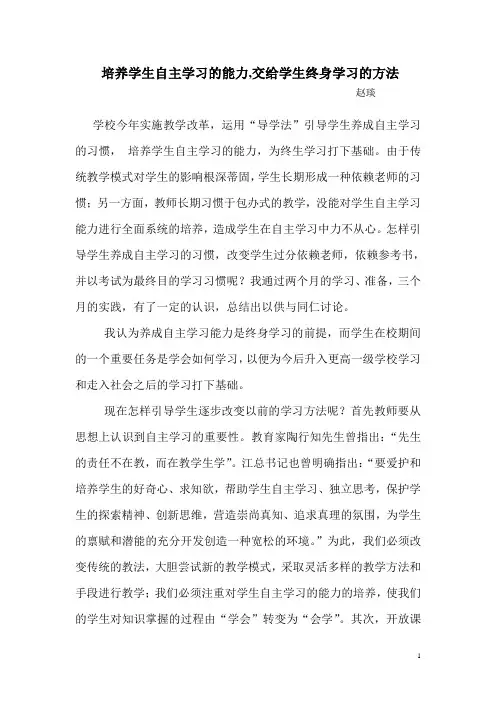 培养学生自主学习的能力,交给学生终身学习的方法

赵瑛

学校今年实施教学改革，运用“导学法”引导学生养成自主学习的习惯， 培养学生自主学习的能力，为终生学习打下基础。由于传统教学模式对学生的影响根深蒂固，学生长期形成一种依赖老师的习惯；另一方面，教师长期习惯于包办式的教学，没能对学生自主学习能力进行全面系统的培养，造成学生在自主学习中力不从心。怎样引导学生养成自主学习的习惯，改变学生过分依赖老师，依赖参考书，并以考试为最终目的学习习惯呢？我通过两个月的学习、准备，三个月的实践，有了一定的认识，总结出以供与同仁讨论。

我认为养成自主学习能力是终身学习的前提，而学生在校期间的一个重要任务是学会如何学习，以便为今后升入更高一级学校学习和走入社会之后的学习打下基础。

现在怎样引导学生逐步改变以前的学习方法呢？首先教师要从思想上认识到自主学习的重要性。教育家陶行知先生曾指出：“先生的责任不在教，而在教学生学”。江总书记也曾明确指出：“要爱护和培养学生的好奇心、求知欲，帮助学生自主学习、独立思考，保护学生的探索精神、创新思维，营造崇尚真知、追求真理的氛围，为学生的禀赋和潜能的充分开发创造一种宽松的环境。”为此，我们必须改变传统的教法，大胆尝试新的教学模式，采取灵活多样的教学方法和手段进行教学；我们必须注重对学生自主学习的能力的培养，使我们的学生对知识掌握的过程由“学会”转变为“会学”。其次，开放课

1